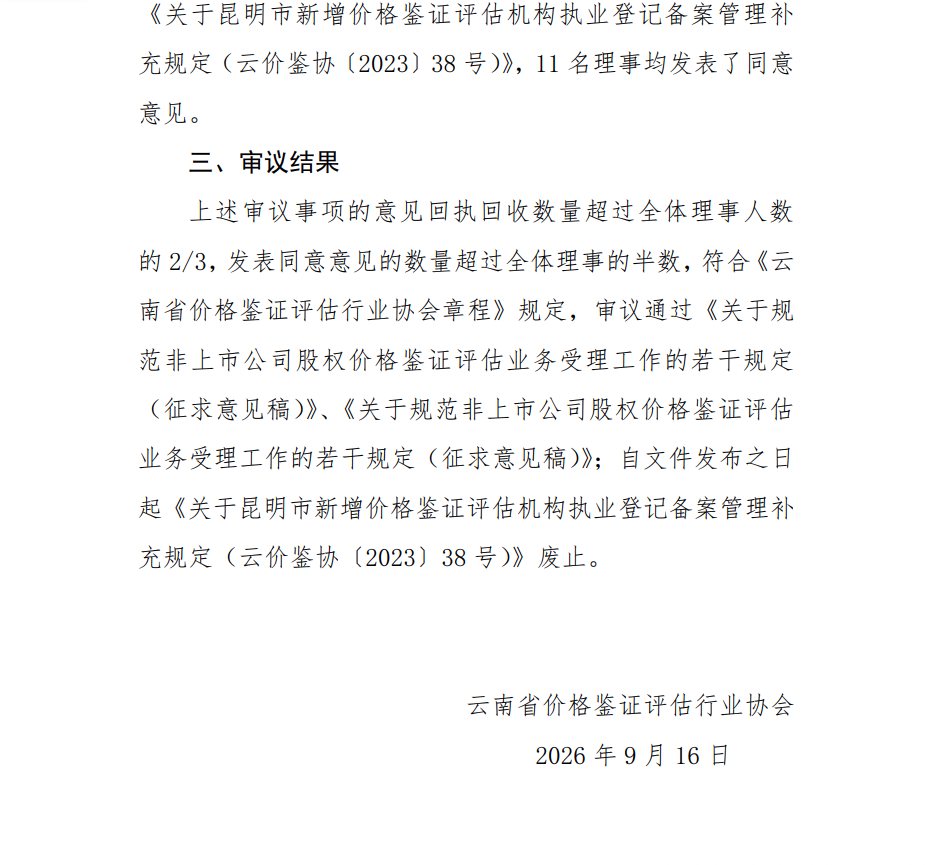 《关于昆明市新增价格鉴证评估机构执业登记备案管理补充规定（云价鉴协〔2023〕38号）》，11名理事均发表了同意意见。

三、审议结果

上述审议事项的意见回执回收数量超过全体理事人数的2/3，发表同意意见的数量超过全体理事的半数，符合《云南省价格鉴证评估行业协会章程》规定，审议通过《关于规范非上市公司股权价格鉴证评估业务受理工作的若干规定（征求意见稿）》、《关于规范非上市公司股权价格鉴证评估业务受理工作的若干规定（征求意见稿）》；自文件发布之日起《关于昆明市新增价格鉴证评估机构执业登记备案管理补充规定（云价鉴协〔2023〕38号）》废止。

云南省价格鉴证评估行业协会

2026年9月16日